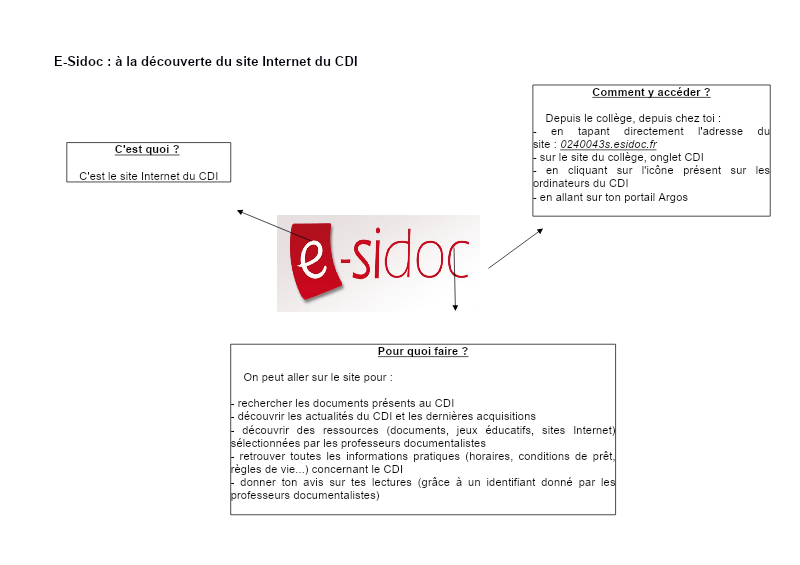 E-Sidoc : à la découverte du site Internet du CDI

C'est quoi ?

C'est le site Internet du CDI

Comment y accéder ?

Depuis le collège, depuis chez toi :
- en tapant directement l'adresse du site : 0240043s.esidoc.fr
- sur le site du collège, onglet CDI
- en cliquant sur l'icône présent sur les ordinateurs du CDI
- en allant sur ton portail Argos

e-sidoc

Pour quoi faire ?

On peut aller sur le site pour :

- rechercher les documents présents au CDI
- découvrir les actualités du CDI et les dernières acquisitions
- découvrir des ressources (documents, jeux éducatifs, sites Internet) sélectionnées par les professeurs documentalistes
- retrouver toutes les informations pratiques (horaires, conditions de prêt, règles de vie...) concernant le CDI
- donner ton avis sur tes lectures (grâce à un identifiant donné par les professeurs documentalistes)